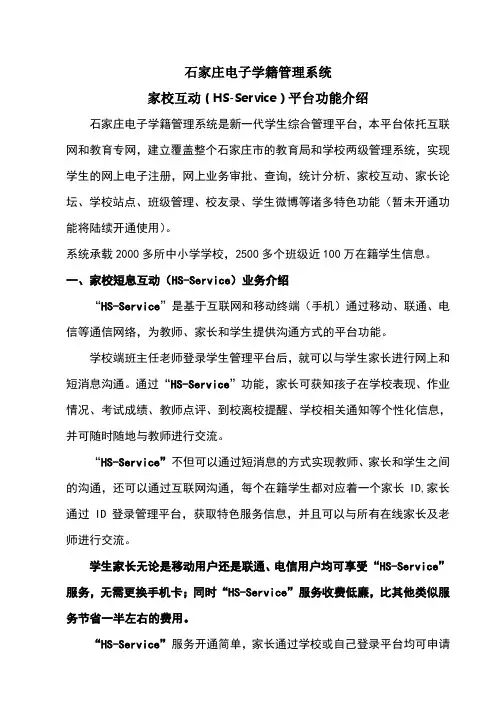 石家庄电子学籍管理系统

家校互动（HS-Service）平台功能介绍

石家庄电子学籍管理系统是新一代学生综合管理平台，本平台依托互联网和教育专网，建立覆盖整个石家庄市的教育局和学校两级管理系统，实现学生的网上电子注册，网上业务审批、查询，统计分析、家校互动、家长论坛、学校站点、班级管理、校友录、学生微博等诸多特色功能（暂未开通功能将陆续开通使用）。

系统承载 2000 多所中小学学校，2500 多个班级近 100 万在籍学生信息。

一、家校短息互动（HS-Service）业务介绍

“HS-Service”是基于互联网和移动终端（手机）通过移动、联通、电信等通信网络，为教师、家长和学生提供沟通方式的平台功能。

学校端班主任老师登录学生管理平台后，就可以与学生家长进行网上和短消息沟通。通过“HS-Service”功能，家长可获知孩子在学校表现、作业情况、考试成绩、教师点评、到校离校提醒、学校相关通知等个性化信息，并可随时随地与教师进行交流。

“HS-Service”不但可以通过短消息的方式实现教师、家长和学生之间的沟通，还可以通过互联网沟通，每个在籍学生都对应着一个家长 ID,家长通过 ID 登录管理平台，获取特色服务信息，并且可以与所有在线家长及老师进行交流。

学生家长无论是移动用户还是联通、电信用户均可享受“HS-Service”服务，无需更换手机卡；同时“HS-Service”服务收费低廉，比其他类似服务节省一半左右的费用。

“HS-Service”服务开通简单，家长通过学校或自己登录平台均可申请